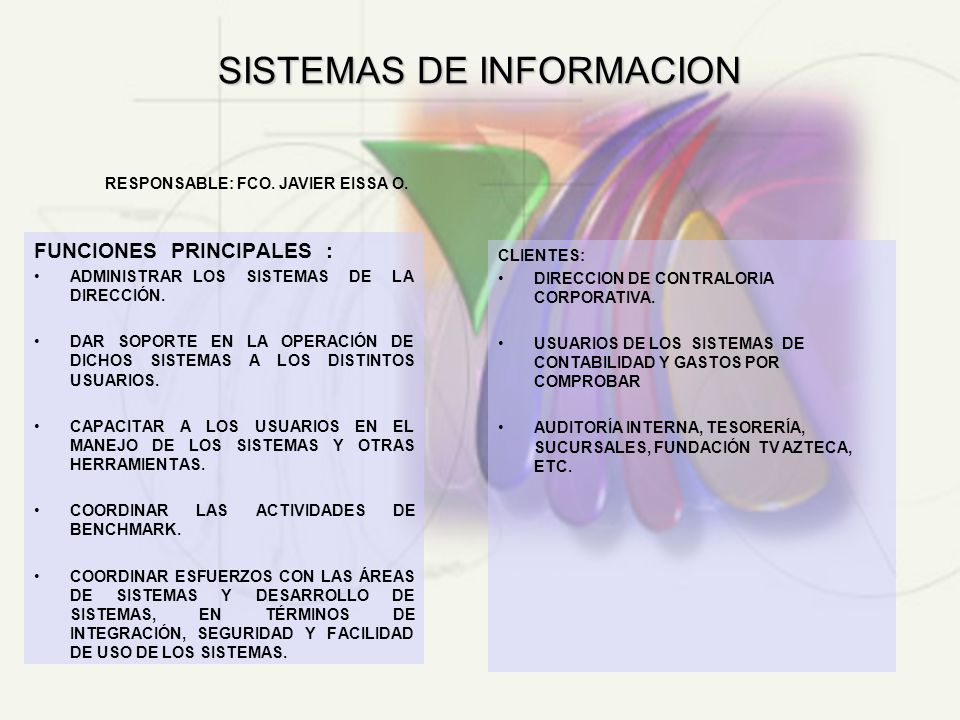 SISTEMAS DE INFORMACION

RESPONSABLE: FCO. JAVIER EISSA O.

FUNCIONES PRINCIPALES :

• ADMINISTRAR LOS SISTEMAS DE LA DIRECCIÓN.

• DAR SOPORTE EN LA OPERACIÓN DE DICHOS SISTEMAS A LOS DISTINTOS USUARIOS.

• CAPACITAR A LOS USUARIOS EN EL MANEJO DE LOS SISTEMAS Y OTRAS HERRAMIENTAS.

• COORDINAR LAS ACTIVIDADES DE BENCHMARK.

• COORDINAR ESFUERZOS CON LAS ÁREAS DE SISTEMAS Y DESARROLLO DE SISTEMAS, EN TÉRMINOS DE INTEGRACIÓN, SEGURIDAD Y FACILIDAD DE USO DE LOS SISTEMAS.

CLIENTES:

• DIRECCION DE CONTRALORIA CORPORATIVA.

• USUARIOS DE LOS SISTEMAS DE CONTABILIDAD Y GASTOS POR COMPROBAR

• AUDITORÍA INTERNA, TESORERÍA, SUCURSALES, FUNDACIÓN TV AZTECA, ETC.